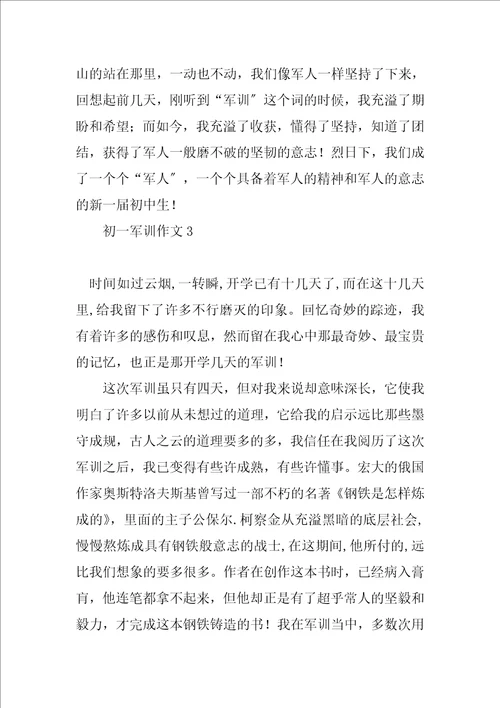 山的站在那里，一动也不动，我们像军人一样坚持了下来，回想起前几天，刚听到“军训”这个词的时候，我充溢了期盼和希望；而如今，我充溢了收获，懂得了坚持，知道了团结，获得了军人一般磨不破的坚韧的意志！烈日下，我们成了一个个“军人”，一个个具备着军人的精神和军人的意志的新一届初中生！

初一军训作文 3

时间如过云烟，一转瞬，开学已有十几天了，而在这十几天里，给我留下了许多不行磨灭的印象。回忆奇妙的踪迹，我有着许多的感伤和叹息，然而留在我心中那最奇妙、最宝贵的记忆，也正是那开学几天的军训！

这次军训虽只有四天，但对我来说却意味深长，它使我明白了许多以前从未想过的道理，它给我的启示远比那些墨守成规，古人之云的道理要多的多，我信任在我阅历了这次军训之后，我已变得有些许成熟，有些许懂事。宏大的俄国作家奥斯特洛夫斯基曾写过一部不朽的名著《钢铁是怎样炼成的》，里面的主子公保尔.柯察金从充溢黑暗的底层社会，慢慢熬炼成具有钢铁般意志的战士，在这期间，他所付的，远比我们想象的要多很多。作者在创作这本书时，已经病入膏肓，他连笔都拿不起来，但他却正是有了超乎常人的坚毅和毅力，才完成这本钢铁铸造的书！我在军训当中，多数次用